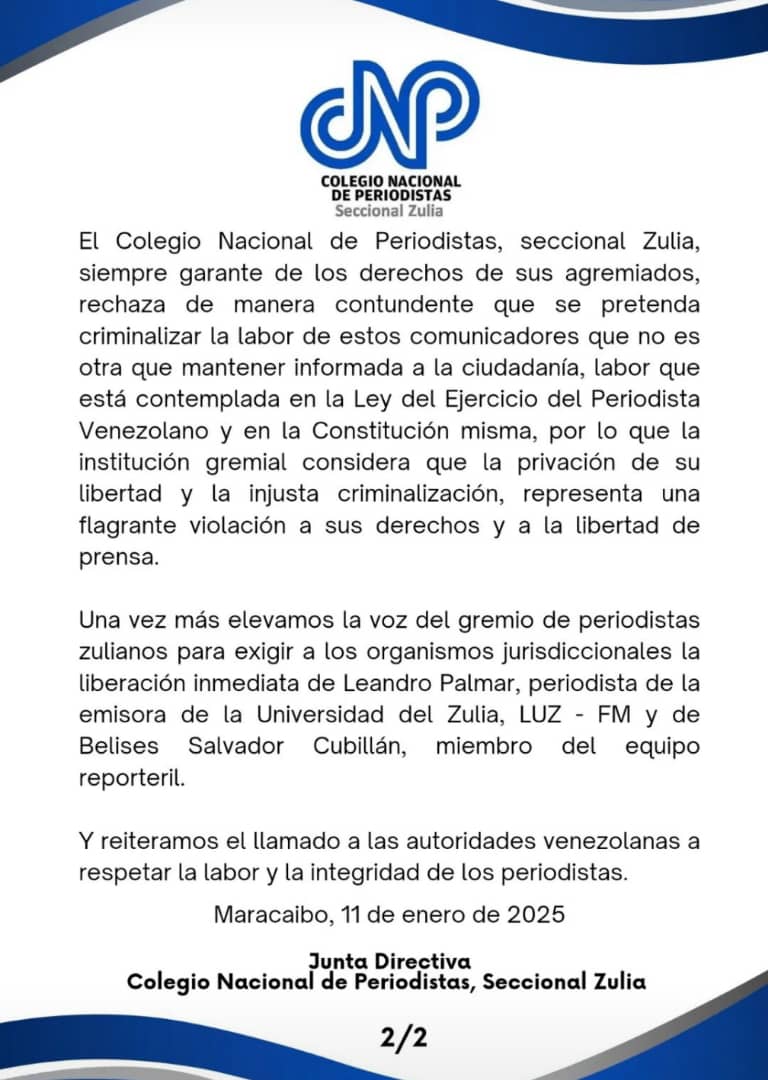 CNP
COLEGIO NACIONAL
DE PERIODISTAS
Seccional Zulia

El Colegio Nacional de Periodistas, seccional Zulia, siempre garante de los derechos de sus agremiados, rechaza de manera contundente que se pretenda criminalizar la labor de estos comunicadores que no es otra que mantener informada a la ciudadanía, labor que está contemplada en la Ley del Ejercicio del Periodista Venezolano y en la Constitución misma, por lo que la institución gremial considera que la privación de su libertad y la injusta criminalización, representa una flagrante violación a sus derechos y a la libertad de prensa.

Una vez más elevamos la voz del gremio de periodistas zulianos para exigir a los organismos jurisdiccionales la liberación inmediata de Leandro Palmar, periodista de la emisora de la Universidad del Zulia, LUZ - FM y de Belises Salvador Cubillán, miembro del equipo reporteril.

Y reiteramos el llamado a las autoridades venezolanas a respetar la labor y la integridad de los periodistas.

Maracaibo, 11 de enero de 2025

Junta Directiva
Colegio Nacional de Periodistas, Seccional Zulia

2/2